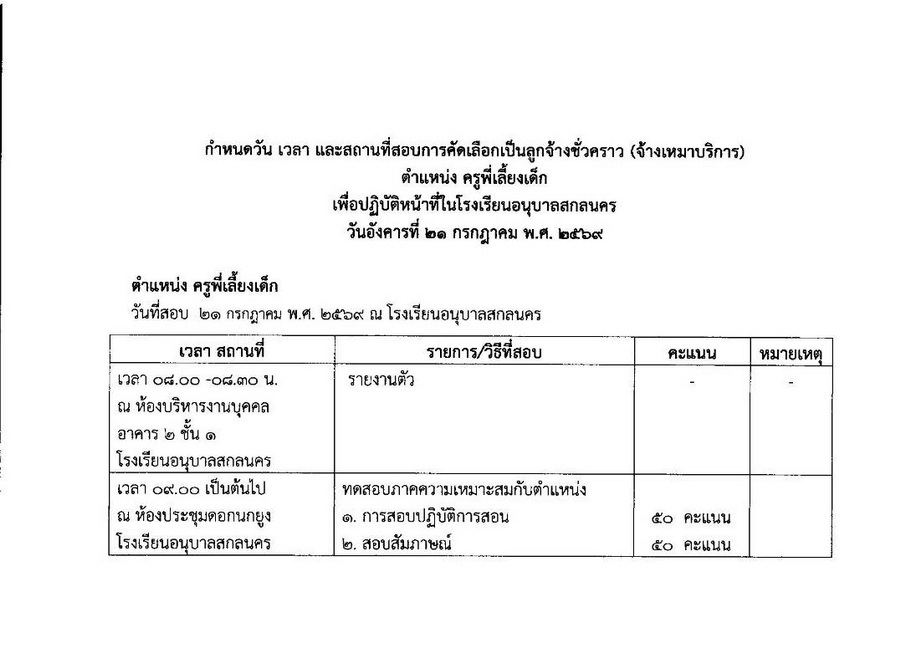 กำหนดวัน เวลา และสถานที่สอบการคัดเลือกเป็นลูกจ้างชั่วคราว (จ้างเหมาบริการ)
ตำแหน่ง ครูพี่เลี้ยงเด็ก
เพื่อปฏิบัติหน้าที่ในโรงเรียนอนุบาลสกลนคร
วันอังคารที่ ๒๑ กรกฎาคม พ.ศ. ๒๕๖๙

ตำแหน่ง ครูพี่เลี้ยงเด็ก
วันที่สอบ ๒๑ กรกฎาคม พ.ศ. ๒๕๖๙ ณ โรงเรียนอนุบาลสกลนคร

| เวลา สถานที่ | รายการ/วิธีที่สอบ | คะแนน | หมายเหตุ |
|---|---|---|---|
| เวลา ๐๘.๐๐ -๐๘.๓๐ น. ณ ห้องบริหารงานบุคคล อาคาร ๒ ชั้น ๑ โรงเรียนอนุบาลสกลนคร | รายงานตัว | - | - |
| เวลา ๐๙.๐๐ เป็นต้นไป ณ ห้องประชุมดอกนกยูง โรงเรียนอนุบาลสกลนคร | ทดสอบภาคความเหมาะสมกับตำแหน่ง ๑. การสอบปฏิบัติการสอน ๒. สอบสัมภาษณ์ | ๕๐ คะแนน ๕๐ คะแนน | |